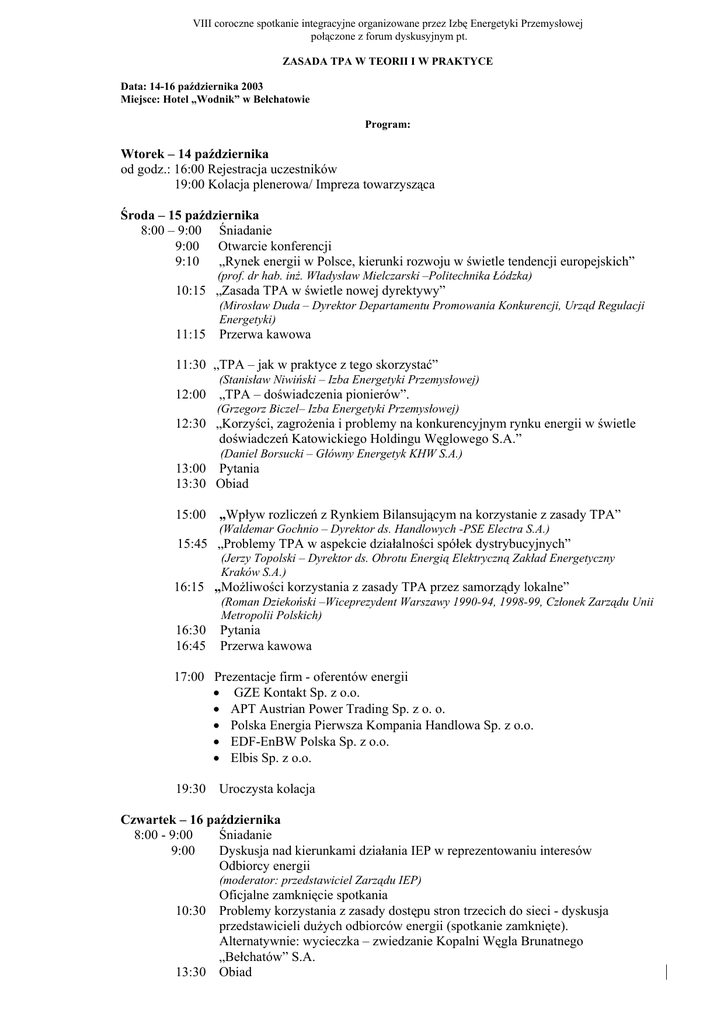 VIII coroczne spotkanie integracyjne organizowane przez Izbę Energetyki Przemysłowej połączone z forum dyskusyjnym pt.

ZASADA TPA W TEORII I W PRAKTYCE

Data: 14-16 października 2003
Miejsce: Hotel „Wodnik" w Bełchatowie

Program:

Wtorek – 14 października
od godz.: 16:00 Rejestracja uczestników
19:00 Kolacja plenerowa/ Impreza towarzysząca

Środa – 15 października
8:00 – 9:00 Śniadanie
9:00 Otwarcie konferencji
9:10 „Rynek energii w Polsce, kierunki rozwoju w świetle tendencji europejskich"
(prof. dr hab. inż. Władysław Mielczarski –Politechnika Łódzka)
10:15 „Zasada TPA w świetle nowej dyrektywy"
(Mirosław Duda – Dyrektor Departamentu Promowania Konkurencji, Urząd Regulacji Energetyki)
11:15 Przerwa kawowa

11:30 „TPA – jak w praktyce z tego skorzystać"
(Stanisław Niwiński – Izba Energetyki Przemysłowej)
12:00 „TPA – doświadczenia pionierów".
(Grzegorz Biczel– Izba Energetyki Przemysłowej)
12:30 „Korzyści, zagrożenia i problemy na konkurencyjnym rynku energii w świetle doświadczeń Katowickiego Holdingu Węglowego S.A."
(Daniel Borsucki – Główny Energetyk KHW S.A.)
13:00 Pytania
13:30 Obiad

15:00 „Wpływ rozliczeń z Rynkiem Bilansującym na korzystanie z zasady TPA"
(Waldemar Gochnio – Dyrektor ds. Handlowych -PSE Electra S.A.)
15:45 „Problemy TPA w aspekcie działalności spółek dystrybucyjnych"
(Jerzy Topolski – Dyrektor ds. Obrotu Energią Elektryczną Zakład Energetyczny Kraków S.A.)
16:15 „Możliwości korzystania z zasady TPA przez samorządy lokalne"
(Roman Dziekoński –Wiceprezydent Warszawy 1990-94, 1998-99, Członek Zarządu Unii Metropolii Polskich)
16:30 Pytania
16:45 Przerwa kawowa

17:00 Prezentacje firm - oferentów energii
• GZE Kontakt Sp. z o.o.
• APT Austrian Power Trading Sp. z o. o.
• Polska Energia Pierwsza Kompania Handlowa Sp. z o.o.
• EDF-EnBW Polska Sp. z o.o.
• Elbis Sp. z o.o.

19:30 Uroczysta kolacja

Czwartek – 16 października
8:00 - 9:00 Śniadanie
9:00 Dyskusja nad kierunkami działania IEP w reprezentowaniu interesów Odbiorcy energii
(moderator: przedstawiciel Zarządu IEP)
Oficjalne zamknięcie spotkania
10:30 Problemy korzystania z zasady dostępu stron trzecich do sieci - dyskusja przedstawicieli dużych odbiorców energii (spotkanie zamknięte).
Alternatywnie: wycieczka – zwiedzanie Kopalni Węgla Brunatnego „Bełchatów" S.A.
13:30 Obiad